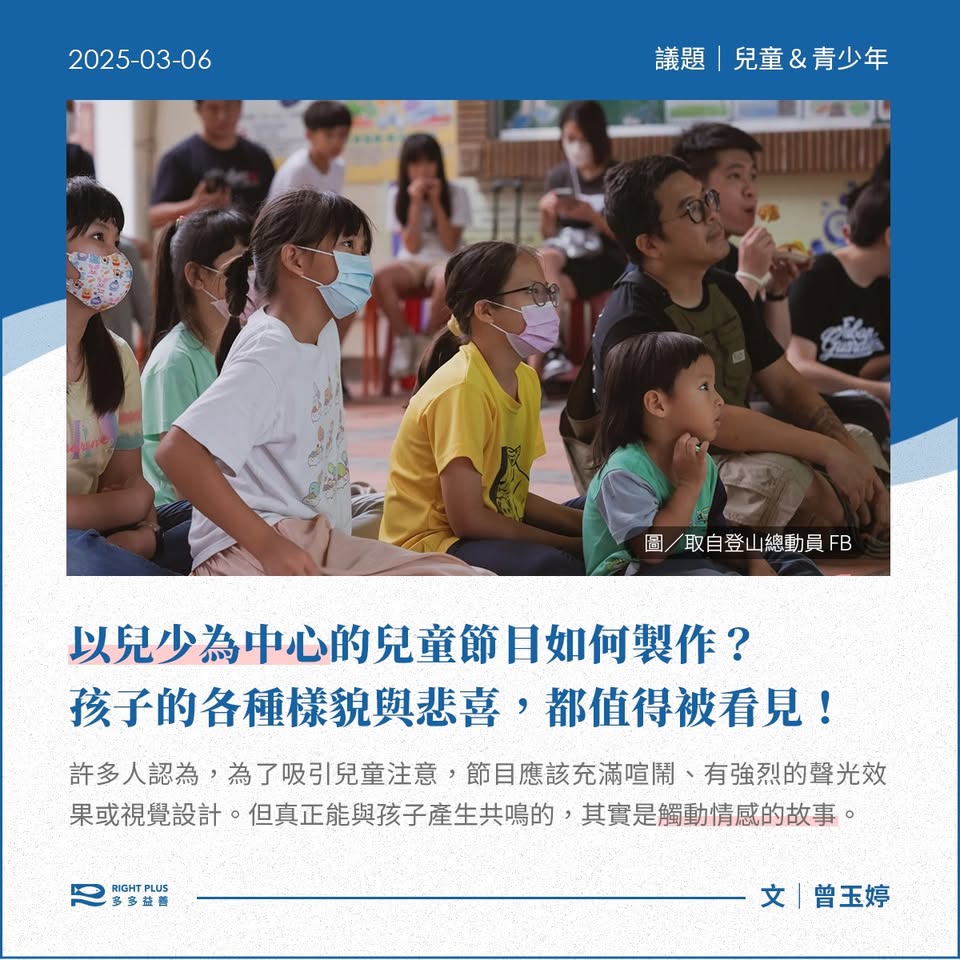 2025-03-06

議題｜兒童＆青少年

圖／取自登山總動員 FB

以兒少為中心的兒童節目如何製作？
孩子的各種樣貌與悲喜，都值得被看見！

許多人認為，為了吸引兒童注意，節目應該充滿喧鬧、有強烈的聲光效果或視覺設計。但真正能與孩子產生共鳴的，其實是觸動情感的故事。

RIGHT PLUS 多多益善

文｜曾玉婷